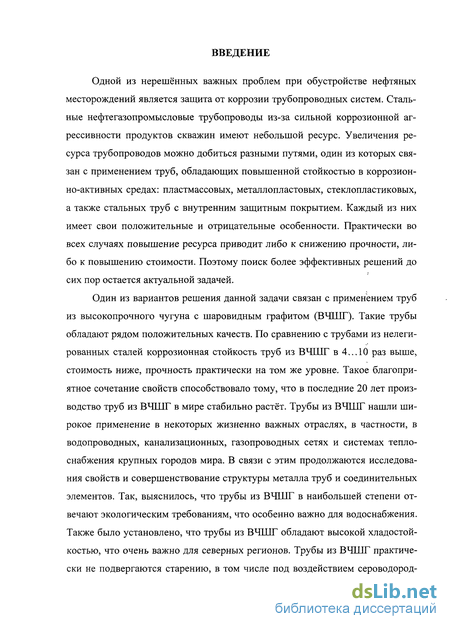 ВВЕДЕНИЕ

Одной из нерешённых важных проблем при обустройстве нефтяных месторождений является защита от коррозии трубопроводных систем. Стальные нефтегазопромысловые трубопроводы из-за сильной коррозионной агрессивности продуктов скважин имеют небольшой ресурс. Увеличения ресурса трубопроводов можно добиться разными путями, один из которых связан с применением труб, обладающих повышенной стойкостью в коррозионно-активных средах: пластмассовых, металлопластовых, стеклопластиковых, а также стальных труб с внутренним защитным покрытием. Каждый из них имеет свои положительные и отрицательные особенности. Практически во всех случаях повышение ресурса приводит либо к снижению прочности, либо к повышению стоимости. Поэтому поиск более эффективных решений до сих пор остается актуальной задачей.

Один из вариантов решения данной задачи связан с применением труб из высокопрочного чугуна с шаровидным графитом (ВЧШГ). Такие трубы обладают рядом положительных качеств. По сравнению с трубами из нелегированных сталей коррозионная стойкость труб из ВЧШГ в 4…10 раз выше, стоимость ниже, прочность практически на том же уровне. Такое благоприятное сочетание свойств способствовало тому, что в последние 20 лет производство труб из ВЧШГ в мире стабильно растёт. Трубы из ВЧШГ нашли широкое применение в некоторых жизненно важных отраслях, в частности, в водопроводных, канализационных, газопроводных сетях и системах теплоснабжения крупных городов мира. В связи с этим продолжаются исследования свойств и совершенствование структуры металла труб и соединительных элементов. Так, выяснилось, что трубы из ВЧШГ в наибольшей степени отвечают экологическим требованиям, что особенно важно для водоснабжения. Также было установлено, что трубы из ВЧШГ обладают высокой хладостойкостью, что очень важно для северных регионов. Трубы из ВЧШГ практически не подвергаются старению, в том числе под воздействием сероводород-

dsLib.net
библиотека диссертаций